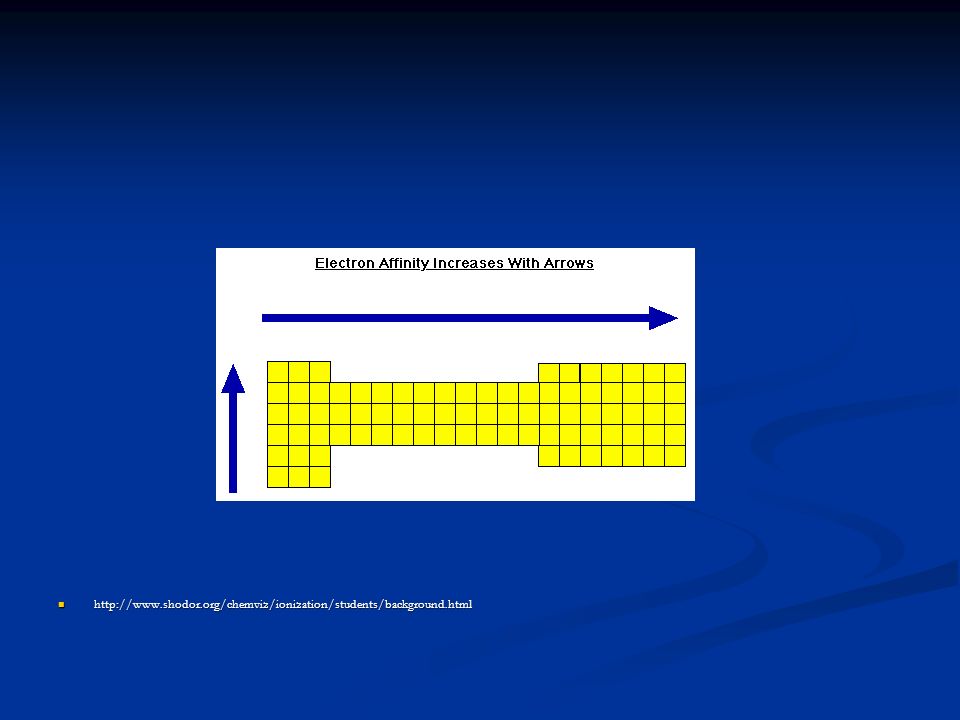 Electron Affinity Increases With Arrows

http://www.shodor.org/chemviz/ionization/students/background.html